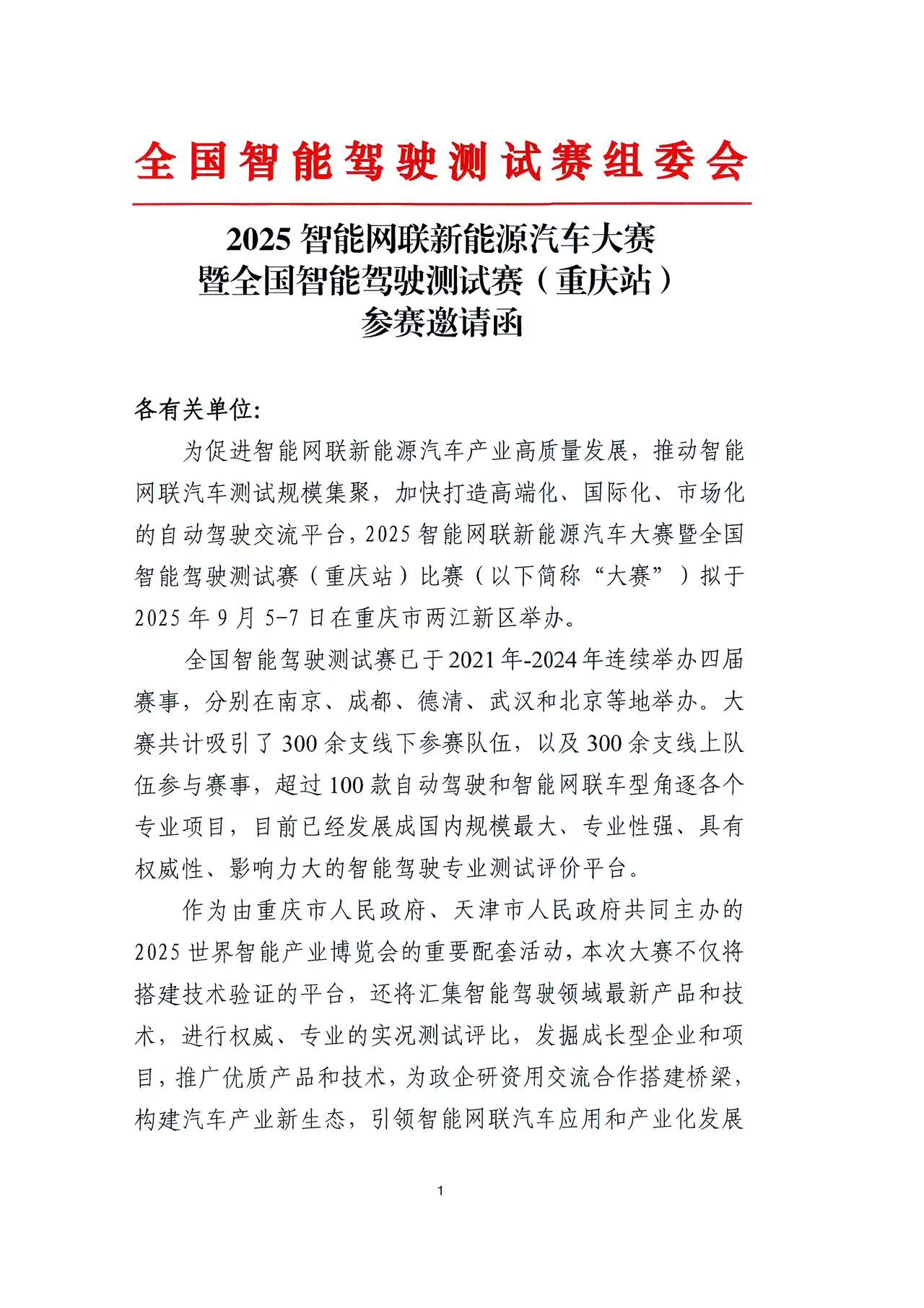 全国智能驾驶测试赛组委会

2025 智能网联新能源汽车大赛
暨全国智能驾驶测试赛（重庆站）
参赛邀请函

各有关单位:

为促进智能网联新能源汽车产业高质量发展，推动智能网联汽车测试规模集聚，加快打造高端化、国际化、市场化的自动驾驶交流平台，2025 智能网联新能源汽车大赛暨全国智能驾驶测试赛（重庆站）比赛（以下简称“大赛”）拟于 2025 年 9 月 5-7 日在重庆市两江新区举办。

全国智能驾驶测试赛已于 2021 年-2024 年连续举办四届赛事，分别在南京、成都、德清、武汉和北京等地举办。大赛共计吸引了 300 余支线下参赛队伍，以及 300 余支线上队伍参与赛事，超过 100 款自动驾驶和智能网联车型角逐各个专业项目，目前已经发展成国内规模最大、专业性强、具有权威性、影响力大的智能驾驶专业测试评价平台。

作为由重庆市人民政府、天津市人民政府共同主办的 2025 世界智能产业博览会的重要配套活动，本次大赛不仅将搭建技术验证的平台，还将汇集智能驾驶领域最新产品和技术，进行权威、专业的实况测试评比，发掘成长型企业和项目，推广优质产品和技术，为政企研资用交流合作搭建桥梁，构建汽车产业新生态，引领智能网联汽车应用和产业化发展

1